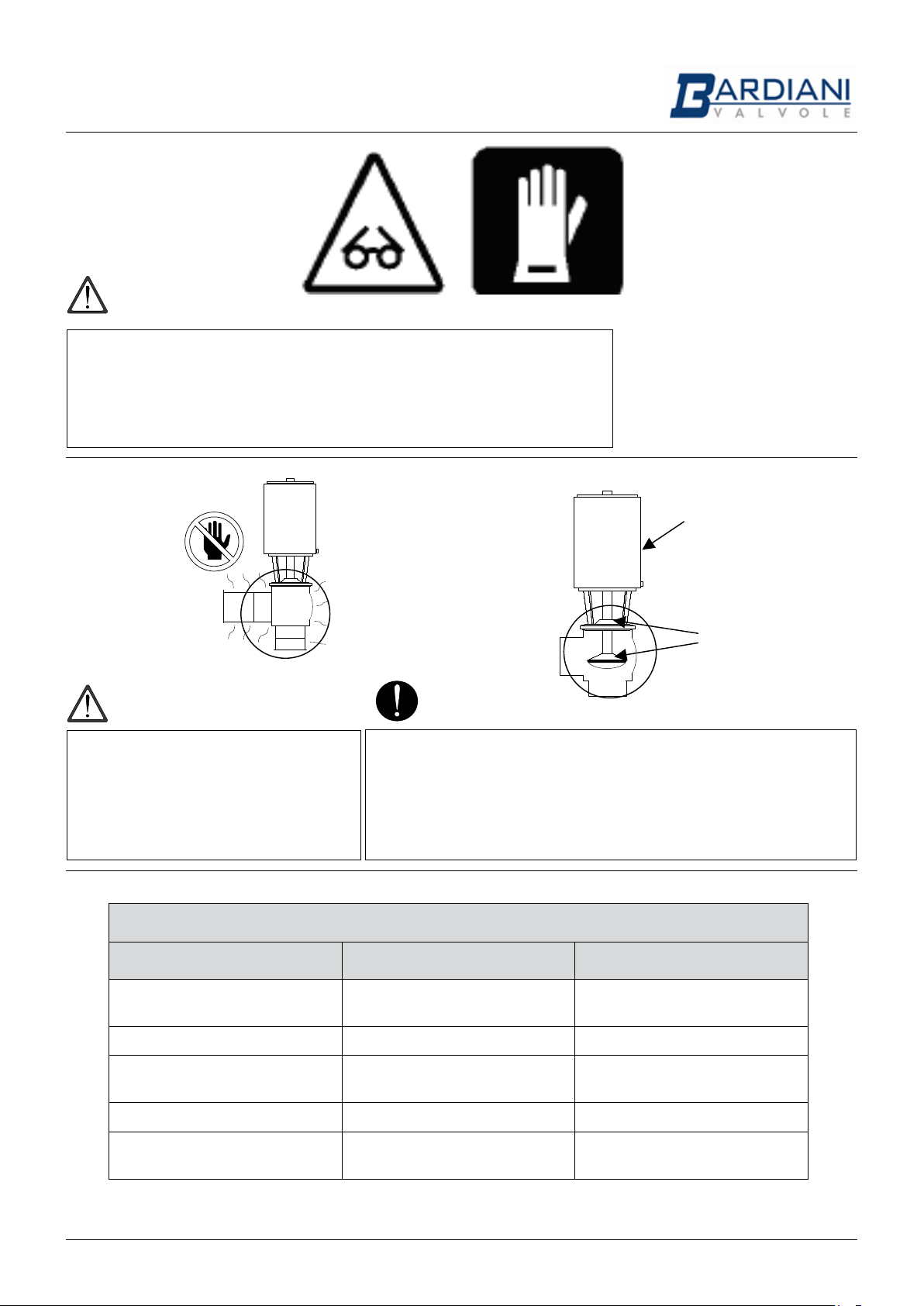 BARDIANI
VALVOLE